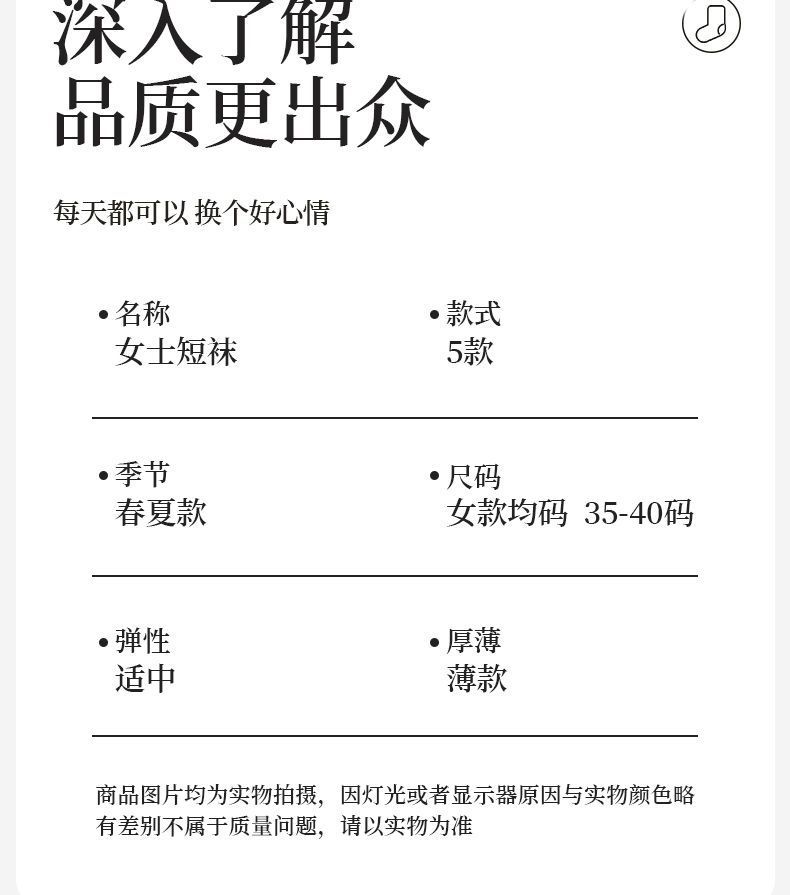 深入了解
品质更出众

每天都可以 换个好心情

• 名称
女士短袜

• 款式
5款

• 季节
春夏款

• 尺码
女款均码 35-40码

• 弹性
适中

• 厚薄
薄款

商品图片均为实物拍摄，因灯光或者显示器原因与实物颜色略有差别不属于质量问题，请以实物为准